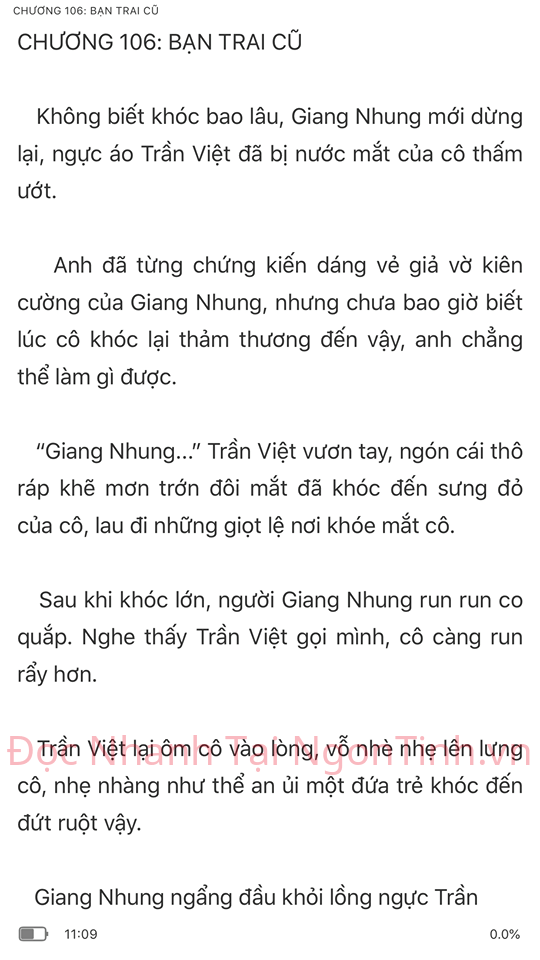 CHƯƠNG 106: BẠN TRAI CŨ

CHƯƠNG 106: BẠN TRAI CŨ

Không biết khóc bao lâu, Giang Nhung mới dừng lại, ngực áo Trần Việt đã bị nước mắt của cô thấm ướt.

Anh đã từng chứng kiến dáng vẻ giả vờ kiên cường của Giang Nhung, nhưng chưa bao giờ biết lúc cô khóc lại thảm thương đến vậy, anh chẳng thể làm gì được.

"Giang Nhung..." Trần Việt vươn tay, ngón cái thô ráp khẽ mơn trớn đôi mắt đã khóc đến sưng đỏ của cô, lau đi những giọt lệ nơi khóe mắt cô.

Sau khi khóc lớn, người Giang Nhung run run co quắp. Nghe thấy Trần Việt gọi mình, cô càng run rẩy hơn.

Đọc Nhanh Tại NgonTinh.vn

Trần Việt lại ôm cô vào lòng, vỗ nhè nhẹ lên lưng cô, nhẹ nhàng như thể an ủi một đứa trẻ khóc đến đứt ruột vậy.

Giang Nhung ngẩng đầu khỏi lồng ngực Trần

11:09

0.0%